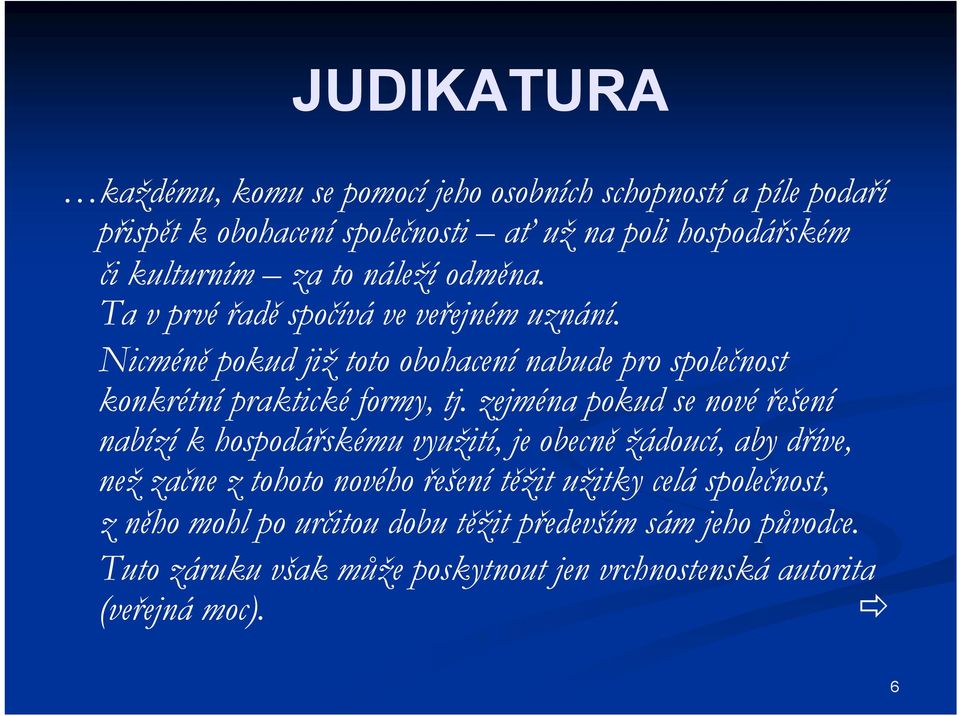 JUDIKATURA

…každému, komu se pomocí jeho osobních schopností a píle podaří přispět k obohacení společnosti – ať už na poli hospodářském či kulturním – za to náleží odměna.
Ta v prvé řadě spočívá ve veřejném uznání.
Nicméně pokud již toto obohacení nabude pro společnost konkrétní praktické formy, tj. zejména pokud se nové řešení nabízí k hospodářskému využití, je obecně žádoucí, aby dříve, než začne z tohoto nového řešení těžit užitky celá společnost, z něho mohl po určitou dobu těžit především sám jeho původce.
Tuto záruku však může poskytnout jen vrchnostenská autorita (veřejná moc).

6